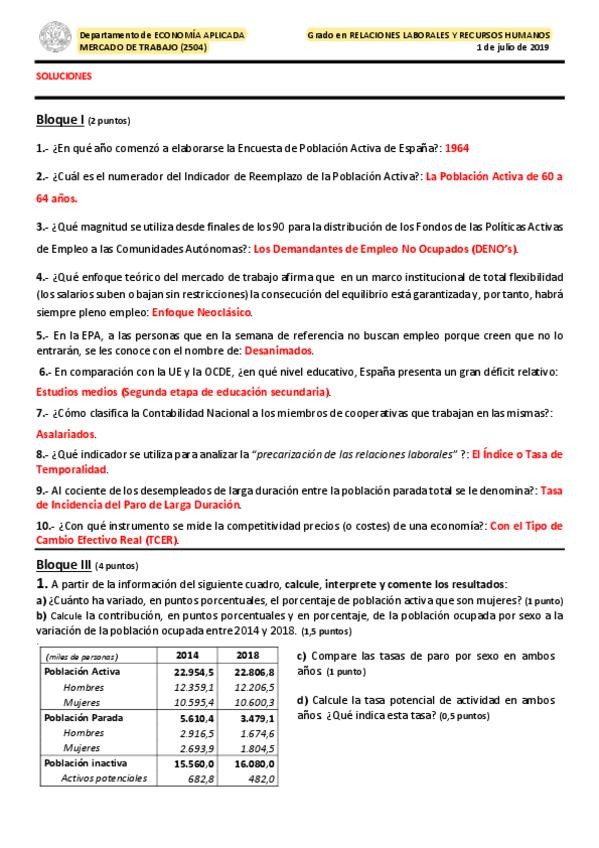 Departamento de ECONOMÍA APLICADA
MERCADO DE TRABAJO (2504)

Grado en RELACIONES LABORALES Y RECURSOS HUMANOS
1 de julio de 2019

SOLUCIONES

Bloque I (2 puntos)

1.- ¿En qué año comenzó a elaborarse la Encuesta de Población Activa de España?: 1964

2.- ¿Cuál es el numerador del Indicador de Reemplazo de la Población Activa?: La Población Activa de 60 a 64 años.

3.- ¿Qué magnitud se utiliza desde finales de los 90 para la distribución de los Fondos de las Políticas Activas de Empleo a las Comunidades Autónomas?: Los Demandantes de Empleo No Ocupados (DENO's).

4.- ¿Qué enfoque teórico del mercado de trabajo afirma que en un marco institucional de total flexibilidad (los salarios suben o bajan sin restricciones) la consecución del equilibrio está garantizada y, por tanto, habrá siempre pleno empleo: Enfoque Neoclásico.

5.- En la EPA, a las personas que en la semana de referencia no buscan empleo porque creen que no lo entrarán, se les conoce con el nombre de: Desanimados.

6.- En comparación con la UE y la OCDE, ¿en qué nivel educativo, España presenta un gran déficit relativo: Estudios medios (Segunda etapa de educación secundaria).

7.- ¿Cómo clasifica la Contabilidad Nacional a los miembros de cooperativas que trabajan en las mismas?: Asalariados.

8.- ¿Qué indicador se utiliza para analizar la "precarización de las relaciones laborales" ?: El Índice o Tasa de Temporalidad.

9.- Al cociente de los desempleados de larga duración entre la población parada total se le denomina?: Tasa de Incidencia del Paro de Larga Duración.

10.- ¿Con qué instrumento se mide la competitividad precios (o costes) de una economía?: Con el Tipo de Cambio Efectivo Real (TCER).

Bloque III (4 puntos)

1. A partir de la información del siguiente cuadro, calcule, interprete y comente los resultados:
a) ¿Cuánto ha variado, en puntos porcentuales, el porcentaje de población activa que son mujeres? (1 punto)
b) Calcule la contribución, en puntos porcentuales y en porcentaje, de la población ocupada por sexo a la variación de la población ocupada entre 2014 y 2018. (1,5 puntos)

| (miles de personas) | 2014 | 2018 |
|---|---|---|
| Población Activa | 22.954,5 | 22.806,8 |
| Hombres | 12.359,1 | 12.206,5 |
| Mujeres | 10.595,4 | 10.600,3 |
| Población Parada | 5.610,4 | 3.479,1 |
| Hombres | 2.916,5 | 1.674,6 |
| Mujeres | 2.693,9 | 1.804,5 |
| Población inactiva | 15.560,0 | 16.080,0 |
| Activos potenciales | 682,8 | 482,0 |

c) Compare las tasas de paro por sexo en ambos años (1 punto)

d) Calcule la tasa potencial de actividad en ambos años ¿Qué indica esta tasa? (0,5 puntos)